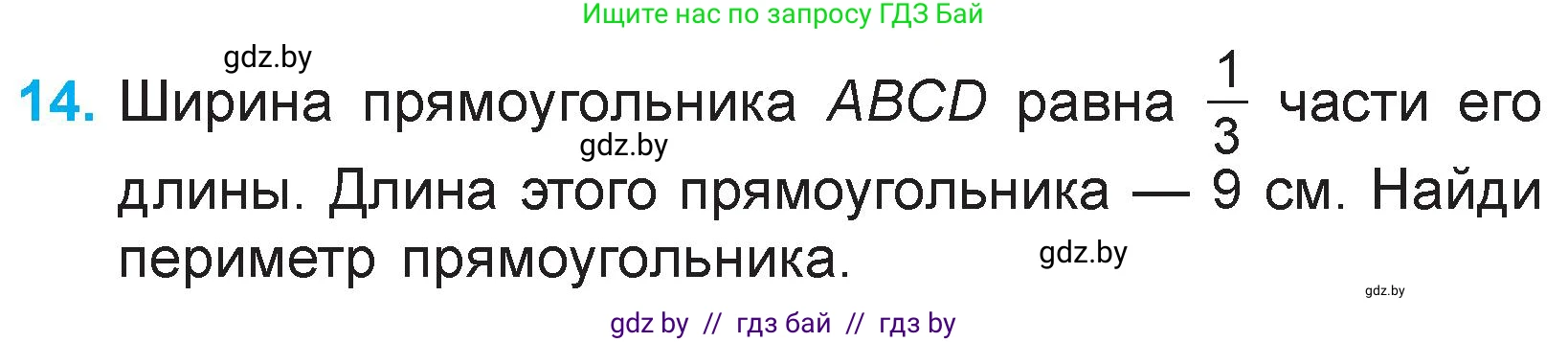 Ищите нас по запросу ГДЗ Бай

gdz.by

14. Ширина прямоугольника $ABCD$ равна $\frac{1}{3}$ части его длины. Длина этого прямоугольника — 9 см. Найди периметр прямоугольника.

gdz.by

gdz.by

gdz.by

gdz by // гдз бай // гдз by